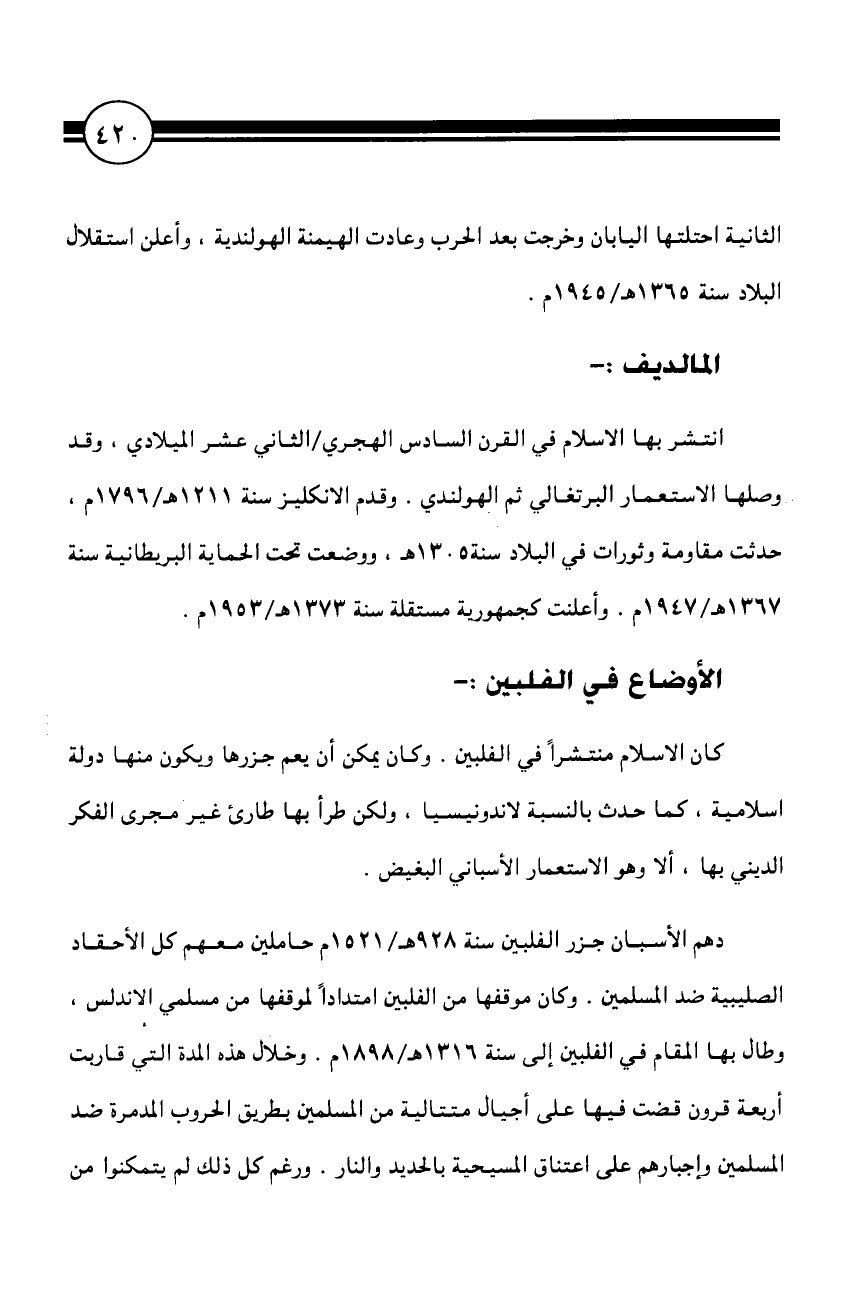 ٤٢٠

الثانية احتلتها اليابان وخرجت بعد الحرب وعادت الهيمنة الهولندية ، وأعلن استقلال البلاد سنة ١٣٦٥هـ/١٩٤٥م .

المالديف :-

انتشر بها الاسلام في القرن السادس الهجري/الثاني عشر الميلادي ، وقد وصلها الاستعمار البرتغالي ثم الهولندي . وقدم الانكليز سنة ١٢١١هـ/١٧٩٦م ، حدثت مقاومة وثورات في البلاد سنة١٣٠٥هـ ، ووضعت تحت الحماية البريطانية سنة ١٣٦٧هـ/١٩٤٧م . وأعلنت كجمهورية مستقلة سنة ١٣٧٣هـ/١٩٥٣م .

الأوضاع في الفلبين :-

كان الاسلام منتشراً في الفلبين . وكان يمكن أن يعم جزرها ويكون منها دولة اسلامية ، كما حدث بالنسبة لاندونيسيا ، ولكن طرأ بها طارئ غير مجرى الفكر الديني بها ، ألا وهو الاستعمار الأسباني البغيض .

دهم الأسبان جزر الفلبين سنة ٩٢٨هـ/١٥٢١م حاملين معهم كل الأحقاد الصليبية ضد المسلمين . وكان موقفها من الفلبين امتداداً لموقفها من مسلمي الاندلس ، وطال بها المقام في الفلبين إلى سنة ١٣١٦هـ/١٨٩٨م . وخلال هذه المدة التي قاربت أربعة قرون قضت فيها على أجيال متتالية من المسلمين بطريق الحروب المدمرة ضد المسلمين وإجبارهم على اعتناق المسيحية بالحديد والنار . ورغم كل ذلك لم يتمكنوا من